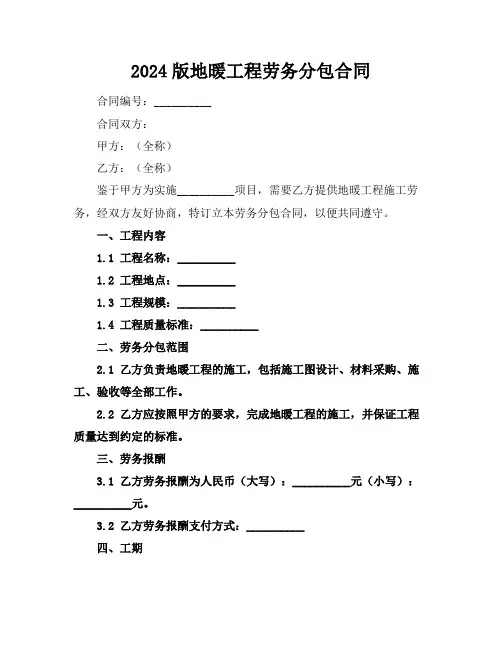 2024 版地暖工程劳务分包合同

合同编号：__________

合同双方：

甲方：（全称）

乙方：（全称）

鉴于甲方为实施__________项目，需要乙方提供地暖工程施工劳务，经双方友好协商，特订立本劳务分包合同，以便共同遵守。

一、工程内容

1.1 工程名称：__________

1.2 工程地点：__________

1.3 工程规模：__________

1.4 工程质量标准：__________

二、劳务分包范围

2.1 乙方负责地暖工程的施工，包括施工图设计、材料采购、施工、验收等全部工作。

2.2 乙方应按照甲方的要求，完成地暖工程的施工，并保证工程质量达到约定的标准。

三、劳务报酬

3.1 乙方劳务报酬为人民币（大写）：__________元（小写）：__________元。

3.2 乙方劳务报酬支付方式：__________

四、工期